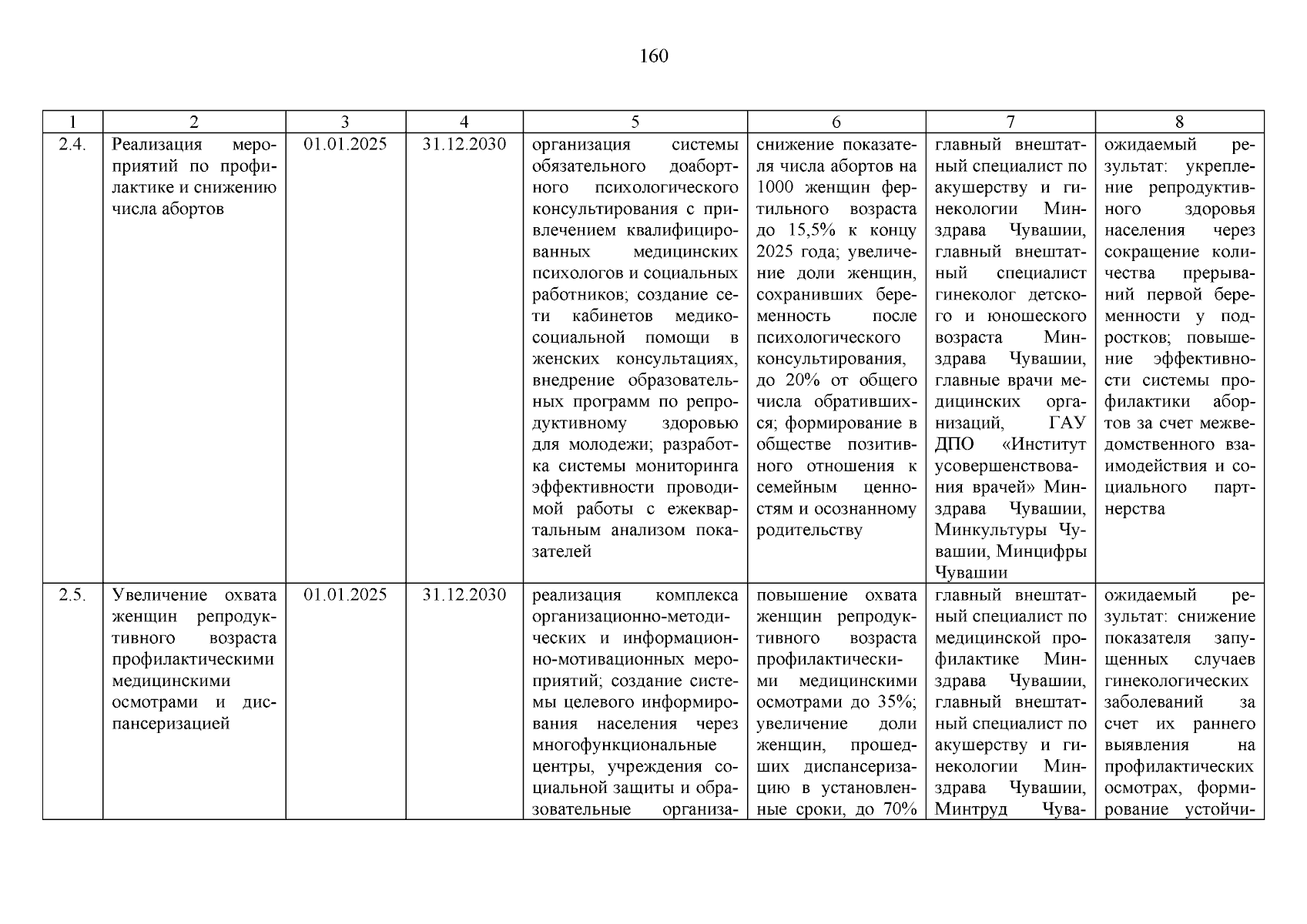 160

| 1 | 2 | 3 | 4 | 5 | 6 | 7 | 8 |
|---|---|---|---|---|---|---|---|
| 2.4. | Реализация мероприятий по профилактике и снижению числа абортов | 01.01.2025 | 31.12.2030 | организация системы обязательного доабортного психологического консультирования с привлечением квалифицированных медицинских психологов и социальных работников; создание сети кабинетов медико-социальной помощи в женских консультациях, внедрение образовательных программ по репродуктивному здоровью для молодежи; разработка системы мониторинга эффективности проводимой работы с ежеквартальным анализом показателей | снижение показателя числа абортов на 1000 женщин фертильного возраста до 15,5% к концу 2025 года; увеличение доли женщин, сохранивших беременность после психологического консультирования, до 20% от общего числа обратившихся; формирование в обществе позитивного отношения к семейным ценностям и осознанному родительству | главный внештатный специалист по акушерству и гинекологии Минздрава Чувашии, главный внештатный специалист гинеколог детского и юношеского возраста Минздрава Чувашии, главные врачи медицинских организаций, ГАУ ДПО «Институт усовершенствования врачей» Минздрава Чувашии, Минкультуры Чувашии, Минцифры Чувашии | ожидаемый результат: укрепление репродуктивного здоровья населения через сокращение количества прерываний первой беременности у подростков; повышение эффективности системы профилактики абортов за счет межведомственного взаимодействия и социального партнерства |
| 2.5. | Увеличение охвата женщин репродуктивного возраста профилактическими медицинскими осмотрами и диспансеризацией | 01.01.2025 | 31.12.2030 | реализация комплекса организационно-методических и информационно-мотивационных мероприятий; создание системы целевого информирования населения через многофункциональные центры, учреждения социальной защиты и образовательные организа- | повышение охвата женщин репродуктивного возраста профилактическими медицинскими осмотрами до 35%; увеличение доли женщин, прошедших диспансеризацию в установленные сроки, до 70% | главный внештатный специалист по медицинской профилактике Минздрава Чувашии, главный внештатный специалист по акушерству и гинекологии Минздрава Чувашии, Минтруд Чува- | ожидаемый результат: снижение показателя запущенных случаев гинекологических заболеваний за счет их раннего выявления на профилактических осмотрах, формирование устойчи- |